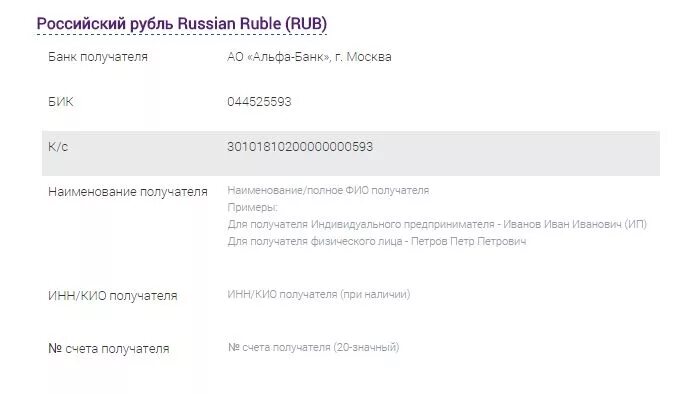 Российский рубль Russian Ruble (RUB)

| | |
|---|---|
| Банк получателя | АО «Альфа-Банк», г. Москва |
| БИК | 044525593 |
| К/с | 30101810200000000593 |
| Наименование получателя | Наименование/полное ФИО получателя Примеры: Для получателя Индивидуального предпринимателя - Иванов Иван Иванович (ИП) Для получателя физического лица - Петров Петр Петрович |
| ИНН/КИО получателя | ИНН/КИО получателя (при наличии) |
| № счета получателя | № счета получателя (20-значный) |